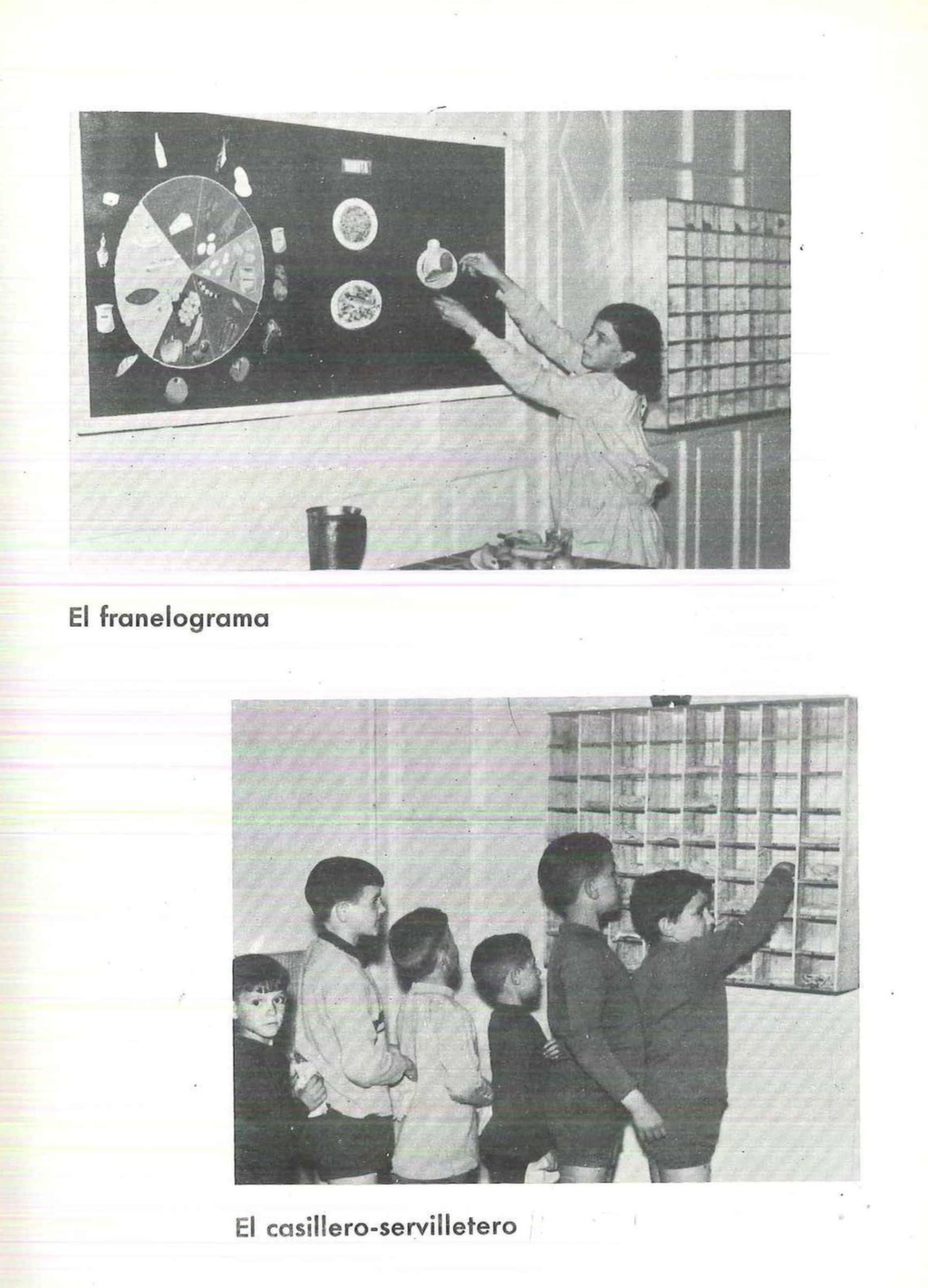 El franelograma

El casillero-servilletero